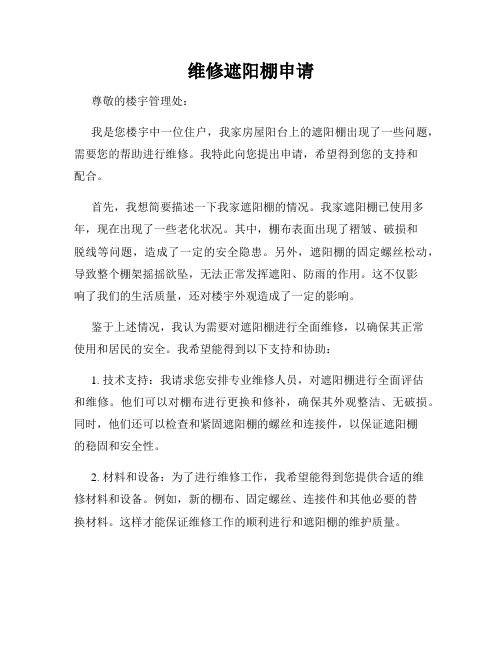 维修遮阳棚申请

尊敬的楼宇管理处：

我是您楼宇中一位住户，我家房屋阳台上的遮阳棚出现了一些问题，需要您的帮助进行维修。我特此向您提出申请，希望得到您的支持和配合。

首先，我想简要描述一下我家遮阳棚的情况。我家遮阳棚已使用多年，现在出现了一些老化状况。其中，棚布表面出现了褶皱、破损和脱线等问题，造成了一定的安全隐患。另外，遮阳棚的固定螺丝松动，导致整个棚架摇摇欲坠，无法正常发挥遮阳、防雨的作用。这不仅影响了我们的生活质量，还对楼宇外观造成了一定的影响。

鉴于上述情况，我认为需要对遮阳棚进行全面维修，以确保其正常使用和居民的安全。我希望能得到以下支持和协助：

1. 技术支持：我请求您安排专业维修人员，对遮阳棚进行全面评估和维修。他们可以对棚布进行更换和修补，确保其外观整洁、无破损。同时，他们还可以检查和紧固遮阳棚的螺丝和连接件，以保证遮阳棚的稳固和安全性。

2. 材料和设备：为了进行维修工作，我希望能得到您提供合适的维修材料和设备。例如，新的棚布、固定螺丝、连接件和其他必要的替换材料。这样才能保证维修工作的顺利进行和遮阳棚的维护质量。